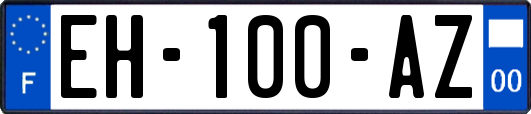 F

EH-100-AZ

00